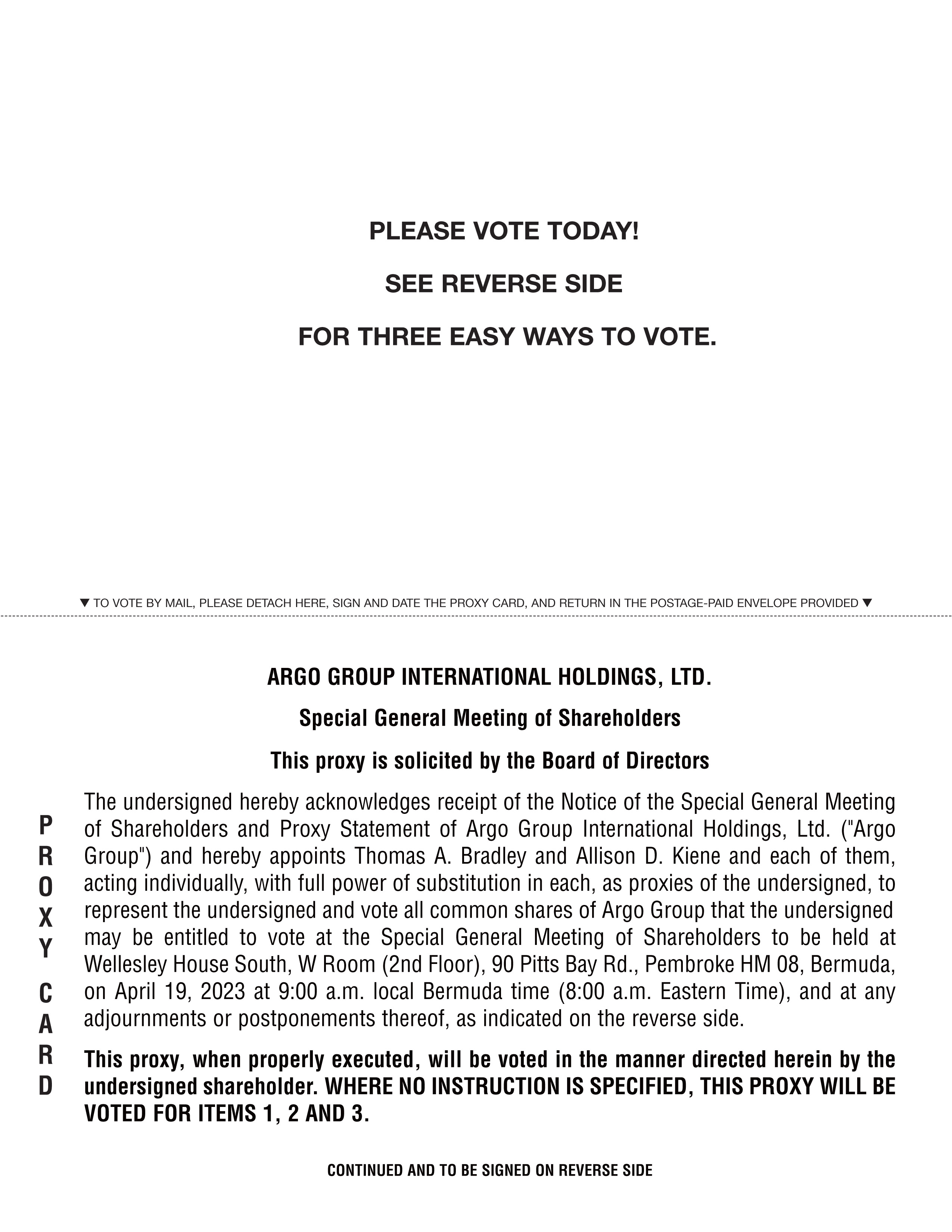 PLEASE VOTE TODAY!

SEE REVERSE SIDE

FOR THREE EASY WAYS TO VOTE.

▼ TO VOTE BY MAIL, PLEASE DETACH HERE, SIGN AND DATE THE PROXY CARD, AND RETURN IN THE POSTAGE-PAID ENVELOPE PROVIDED ▼

ARGO GROUP INTERNATIONAL HOLDINGS, LTD.

Special General Meeting of Shareholders

This proxy is solicited by the Board of Directors

PROXY CARD

The undersigned hereby acknowledges receipt of the Notice of the Special General Meeting of Shareholders and Proxy Statement of Argo Group International Holdings, Ltd. ("Argo Group") and hereby appoints Thomas A. Bradley and Allison D. Kiene and each of them, acting individually, with full power of substitution in each, as proxies of the undersigned, to represent the undersigned and vote all common shares of Argo Group that the undersigned may be entitled to vote at the Special General Meeting of Shareholders to be held at Wellesley House South, W Room (2nd Floor), 90 Pitts Bay Rd., Pembroke HM 08, Bermuda, on April 19, 2023 at 9:00 a.m. local Bermuda time (8:00 a.m. Eastern Time), and at any adjournments or postponements thereof, as indicated on the reverse side.

This proxy, when properly executed, will be voted in the manner directed herein by the undersigned shareholder. WHERE NO INSTRUCTION IS SPECIFIED, THIS PROXY WILL BE VOTED FOR ITEMS 1, 2 AND 3.

CONTINUED AND TO BE SIGNED ON REVERSE SIDE